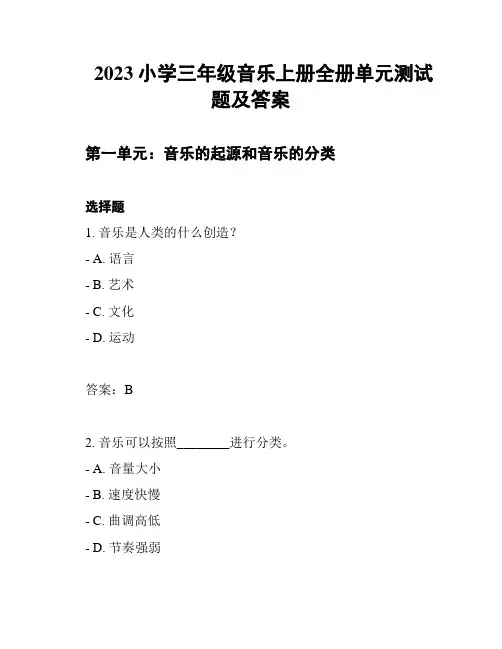 2023 小学三年级音乐上册全册单元测试题及答案

第一单元：音乐的起源和音乐的分类

选择题

1. 音乐是人类的什么创造？

- A. 语言

- B. 艺术

- C. 文化

- D. 运动

答案：B

2. 音乐可以按照________进行分类。

- A. 音量大小

- B. 速度快慢

- C. 曲调高低

- D. 节奏强弱